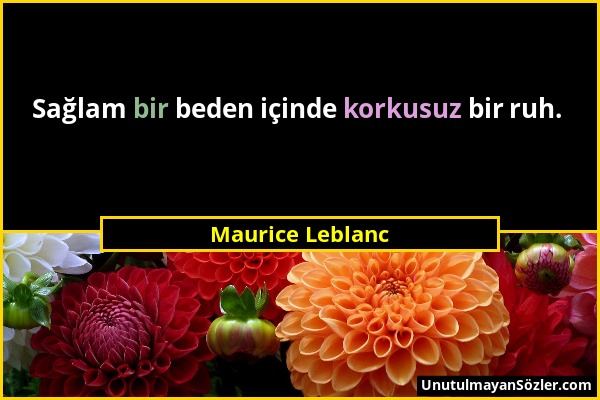 Sağlam bir beden içinde korkusuz bir ruh.

Maurice Leblanc

UnutulmayanSözler.com